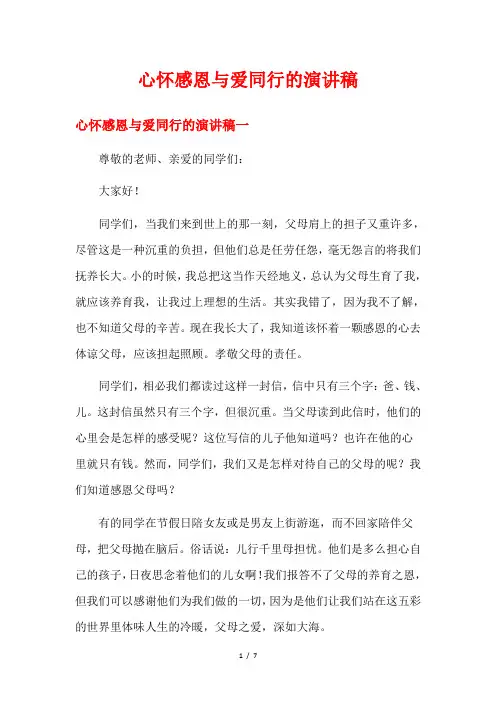 心怀感恩与爱同行的演讲稿

心怀感恩与爱同行的演讲稿一

尊敬的老师、亲爱的同学们：

大家好！

同学们，当我们来到世上的那一刻，父母肩上的担子又重许多，尽管这是一种沉重的负担，但他们总是任劳任怨，毫无怨言的将我们抚养长大。小的时候，我总把这当作天经地义，总认为父母生育了我，就应该养育我，让我过上理想的生活。其实我错了，因为我不了解，也不知道父母的辛苦。现在我长大了，我知道该怀着一颗感恩的心去体谅父母，应该担起照顾。孝敬父母的责任。

同学们，相必我们都读过这样一封信，信中只有三个字：爸、钱、儿。这封信虽然只有三个字，但很沉重。当父母读到此信时，他们的心里会是怎样的感受呢？这位写信的儿子他知道吗？也许在他的心里就只有钱。然而，同学们，我们又是怎样对待自己的父母的呢？我们知道感恩父母吗？

有的同学在节假日陪女友或是男友上街游逛，而不回家陪伴父母，把父母抛在脑后。俗话说：儿行千里母担忧。他们是多么担心自己的孩子，日夜思念着他们的儿女啊！我们报答不了父母的养育之恩，但我们可以感谢他们为我们做的一切，因为是他们让我们站在这五彩的世界里体味人生的冷暖，父母之爱，深如大海。

1 / 7